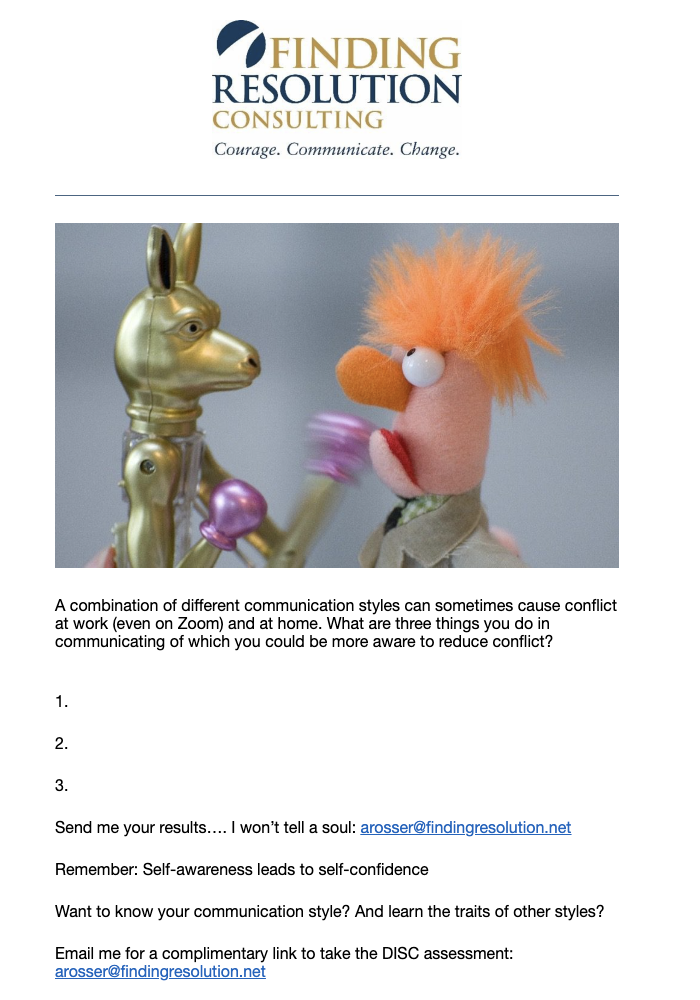 FINDING
RESOLUTION
CONSULTING
Courage. Communicate. Change.

A combination of different communication styles can sometimes cause conflict at work (even on Zoom) and at home. What are three things you do in communicating of which you could be more aware to reduce conflict?

1.

2.

3.

Send me your results…. I won't tell a soul: arosser@findingresolution.net

Remember: Self-awareness leads to self-confidence

Want to know your communication style? And learn the traits of other styles?

Email me for a complimentary link to take the DISC assessment: arosser@findingresolution.net